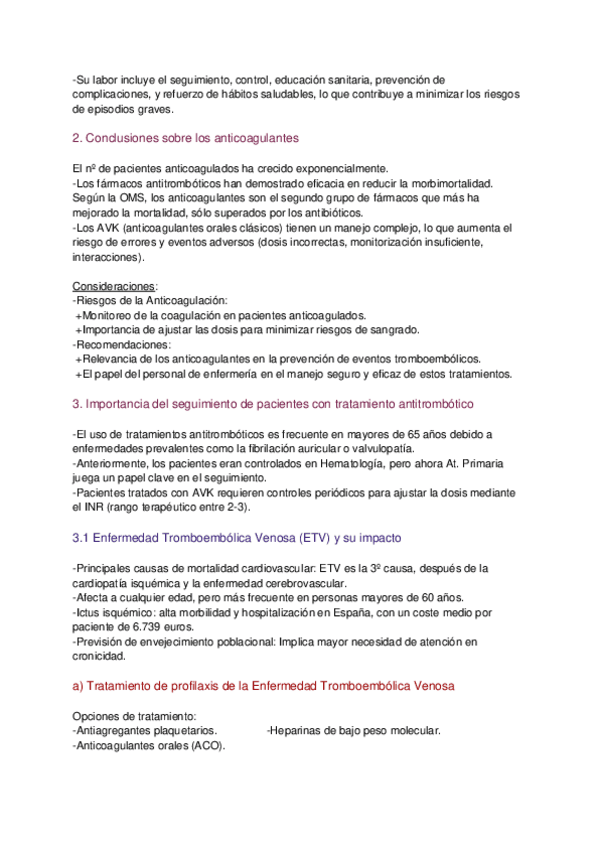 -Su labor incluye el seguimiento, control, educación sanitaria, prevención de complicaciones, y refuerzo de hábitos saludables, lo que contribuye a minimizar los riesgos de episodios graves.

2. Conclusiones sobre los anticoagulantes

El nº de pacientes anticoagulados ha crecido exponencialmente.
-Los fármacos antitrombóticos han demostrado eficacia en reducir la morbimortalidad. Según la OMS, los anticoagulantes son el segundo grupo de fármacos que más ha mejorado la mortalidad, sólo superados por los antibióticos.
-Los AVK (anticoagulantes orales clásicos) tienen un manejo complejo, lo que aumenta el riesgo de errores y eventos adversos (dosis incorrectas, monitorización insuficiente, interacciones).

Consideraciones:
-Riesgos de la Anticoagulación:
+Monitoreo de la coagulación en pacientes anticoagulados.
+Importancia de ajustar las dosis para minimizar riesgos de sangrado.
-Recomendaciones:
+Relevancia de los anticoagulantes en la prevención de eventos tromboembólicos.
+El papel del personal de enfermería en el manejo seguro y eficaz de estos tratamientos.

3. Importancia del seguimiento de pacientes con tratamiento antitrombótico

-El uso de tratamientos antitrombóticos es frecuente en mayores de 65 años debido a enfermedades prevalentes como la fibrilación auricular o valvulopatía.
-Anteriormente, los pacientes eran controlados en Hematología, pero ahora At. Primaria juega un papel clave en el seguimiento.
-Pacientes tratados con AVK requieren controles periódicos para ajustar la dosis mediante el INR (rango terapéutico entre 2-3).

3.1 Enfermedad Tromboembólica Venosa (ETV) y su impacto

-Principales causas de mortalidad cardiovascular: ETV es la 3º causa, después de la cardiopatía isquémica y la enfermedad cerebrovascular.
-Afecta a cualquier edad, pero más frecuente en personas mayores de 60 años.
-Ictus isquémico: alta morbilidad y hospitalización en España, con un coste medio por paciente de 6.739 euros.
-Previsión de envejecimiento poblacional: Implica mayor necesidad de atención en cronicidad.

a) Tratamiento de profilaxis de la Enfermedad Tromboembólica Venosa

Opciones de tratamiento:
-Antiagregantes plaquetarios.
-Anticoagulantes orales (ACO).
-Heparinas de bajo peso molecular.